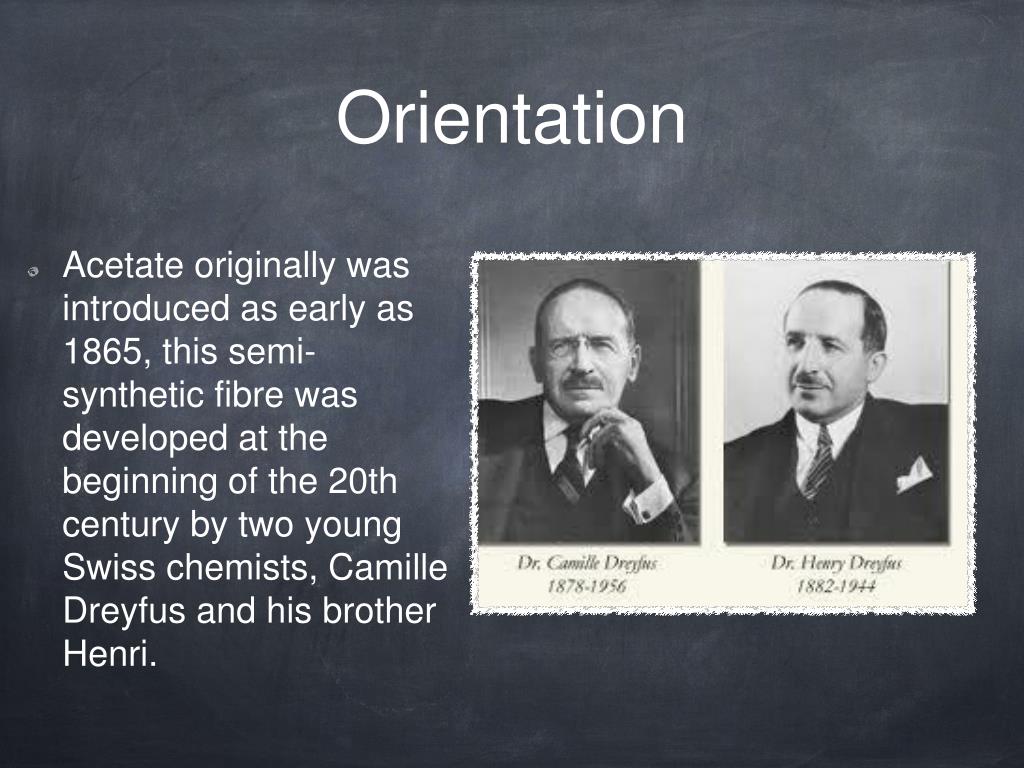 Orientation

Acetate originally was introduced as early as 1865, this semi-synthetic fibre was developed at the beginning of the 20th century by two young Swiss chemists, Camille Dreyfus and his brother Henri.

Dr. Camille Dreyfus
1878-1956

Dr. Henry Dreyfus
1882-1944